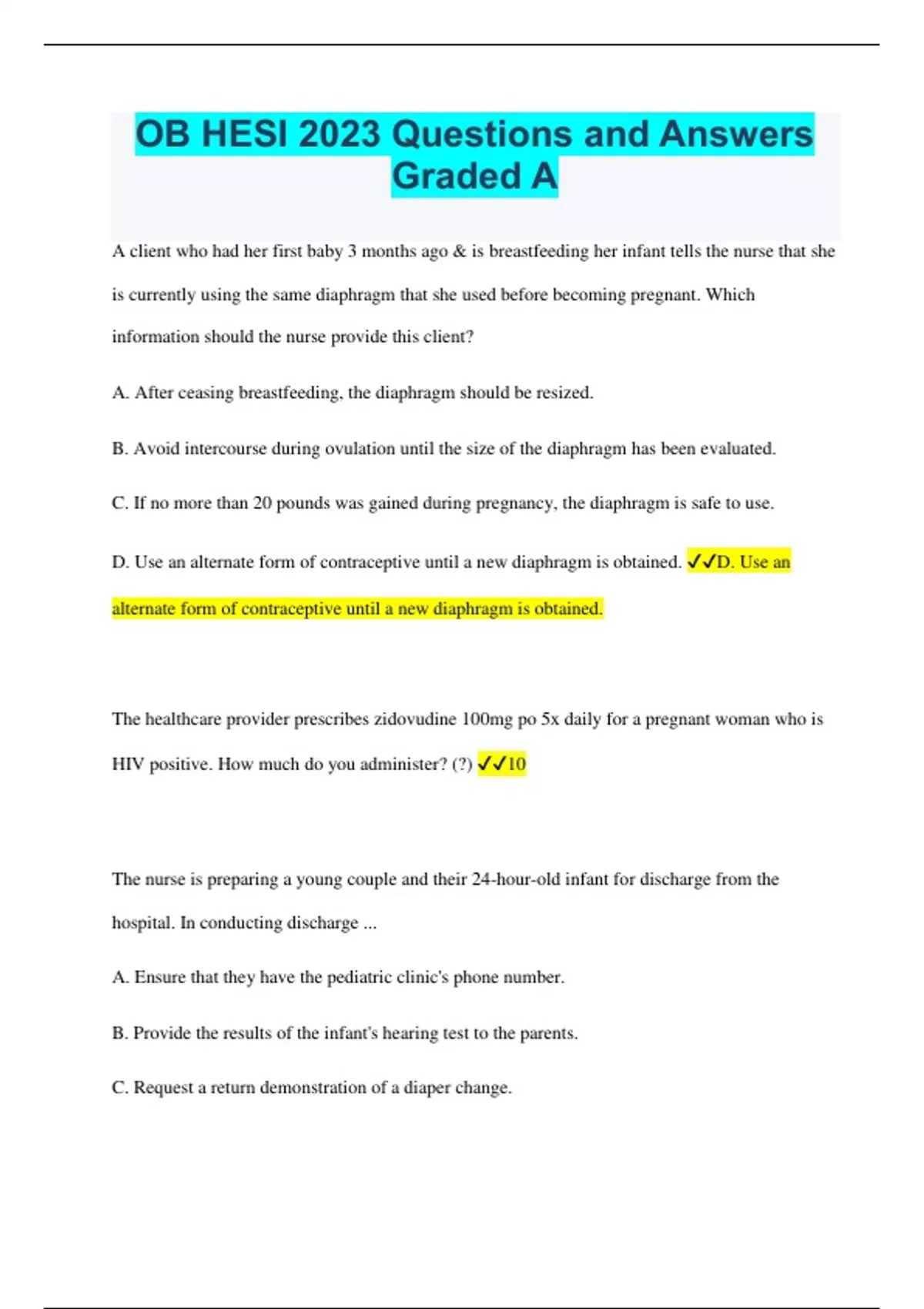 OB HESI 2023 Questions and Answers Graded A

A client who had her first baby 3 months ago & is breastfeeding her infant tells the nurse that she is currently using the same diaphragm that she used before becoming pregnant. Which information should the nurse provide this client?

A. After ceasing breastfeeding, the diaphragm should be resized.

B. Avoid intercourse during ovulation until the size of the diaphragm has been evaluated.

C. If no more than 20 pounds was gained during pregnancy, the diaphragm is safe to use.

D. Use an alternate form of contraceptive until a new diaphragm is obtained. ✓✓D. Use an alternate form of contraceptive until a new diaphragm is obtained.

The healthcare provider prescribes zidovudine 100mg po 5x daily for a pregnant woman who is HIV positive. How much do you administer? (?) ✓✓10

The nurse is preparing a young couple and their 24-hour-old infant for discharge from the hospital. In conducting discharge ...

A. Ensure that they have the pediatric clinic's phone number.

B. Provide the results of the infant's hearing test to the parents.

C. Request a return demonstration of a diaper change.